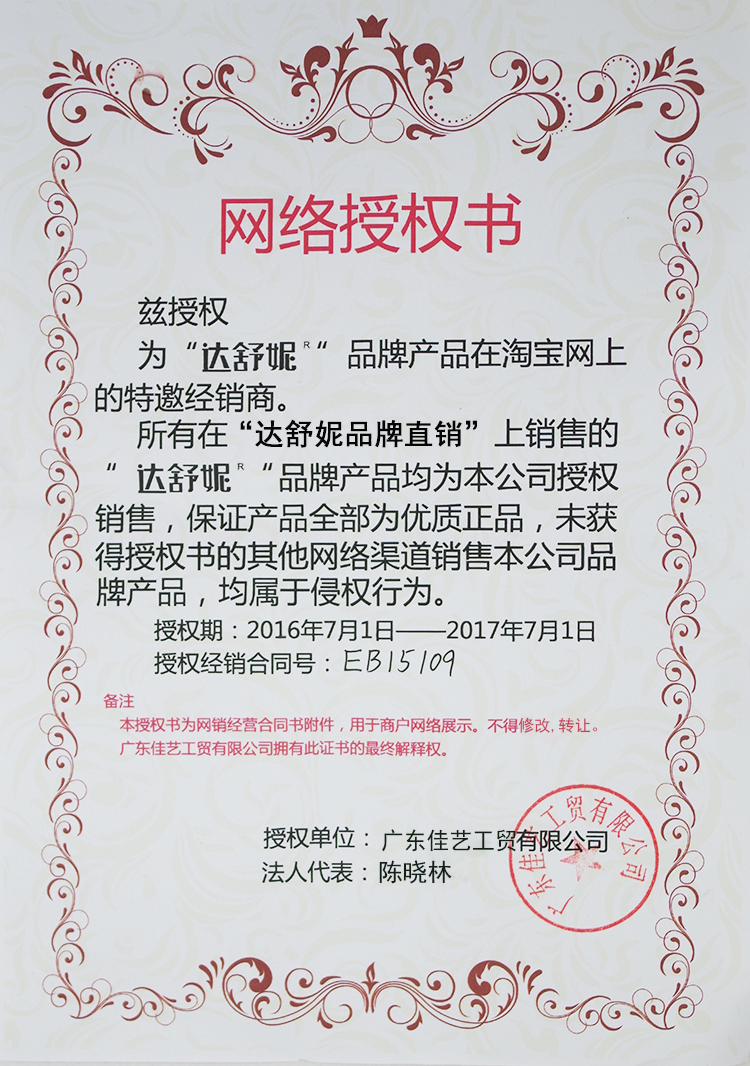 网络授权书

兹授权

为“达舒妮®”品牌产品在淘宝网上的特邀经销商。

所有在“达舒妮品牌直销”上销售的“达舒妮®”品牌产品均为本公司授权销售，保证产品全部为优质正品，未获得授权书的其他网络渠道销售本公司品牌产品，均属于侵权行为。

授权期：2016年7月1日——2017年7月1日

授权经销合同号：EB15109

备注

本授权书为网销经营合同书附件，用于商户网络展示。不得修改，转让。

广东佳艺工贸有限公司拥有此证书的最终解释权。

授权单位：广东佳艺工贸有限公司

法人代表：陈晓林

广东佳艺工贸有限公司